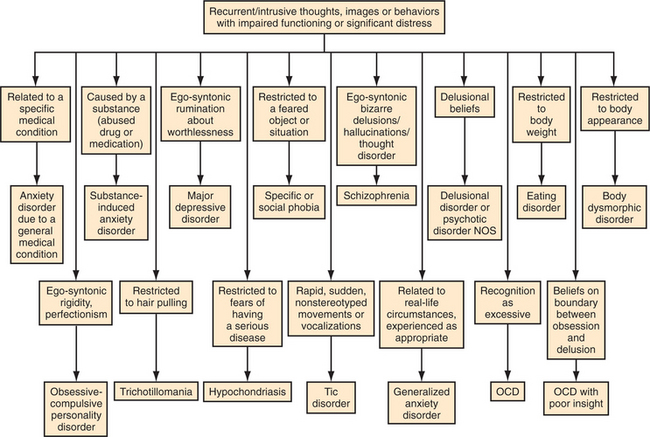 Recurrent/intrusive thoughts, images or behaviors with impaired functioning or significant distress

Related to a specific medical condition

Anxiety disorder due to a general medical condition

Caused by a substance (abused drug or medication)

Substance-induced anxiety disorder

Ego-syntonic rumination about worthlessness

Major depressive disorder

Restricted to a feared object or situation

Specific or social phobia

Ego-syntonic bizarre delusions/ hallucinations/ thought disorder

Schizophrenia

Delusional beliefs

Delusional disorder or psychotic disorder NOS

Restricted to body weight

Eating disorder

Restricted to body appearance

Body dysmorphic disorder

Ego-syntonic rigidity, perfectionism

Obsessive-compulsive personality disorder

Restricted to hair pulling

Trichotillomania

Restricted to fears of having a serious disease

Hypochondriasis

Rapid, sudden, nonstereotyped movements or vocalizations

Tic disorder

Related to real-life circumstances, experienced as appropriate

Generalized anxiety disorder

Recognition as excessive

OCD

Beliefs on boundary between obsession and delusion

OCD with poor insight